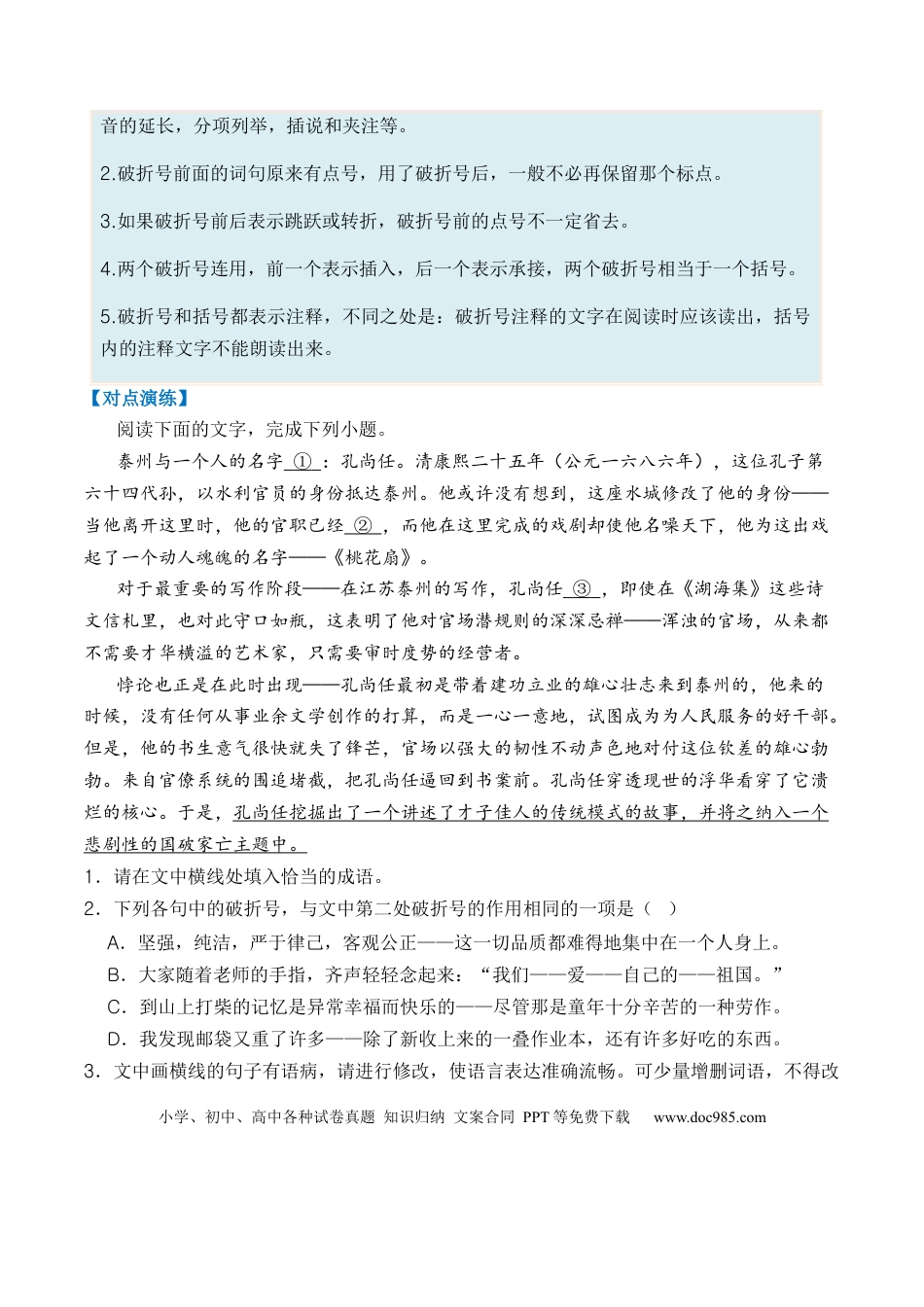 音的延长，分项列举，插说和夹注等。

2.破折号前面的词句原来有点号，用了破折号后，一般不必再保留那个标点。

3.如果破折号前后表示跳跃或转折，破折号前的点号不一定省去。

4.两个破折号连用，前一个表示插入，后一个表示承接，两个破折号相当于一个括号。

5.破折号和括号都表示注释，不同之处是：破折号注释的文字在阅读时应该读出，括号内的注释文字不能朗读出来。

【对点演练】

阅读下面的文字，完成下列小题。

泰州与一个人的名字①：孔尚任。清康熙二十五年（公元一六八六年），这位孔子第六十四代孙，以水利官员的身份抵达泰州。他或许没有想到，这座水城修改了他的身份——当他离开这里时，他的官职已经②，而他在这里完成的戏剧却使他名噪天下，他为这出戏起了一个动人魂魄的名字——《桃花扇》。

对于最重要的写作阶段——在江苏泰州的写作，孔尚任③，即使在《湖海集》这些诗文信札里，也对此守口如瓶，这表明了他对官场潜规则的深深忌禅——浑浊的官场，从来都不需要才华横溢的艺术家，只需要审时度势的经营者。

悖论也正是在此时出现——孔尚任最初是带着建功立业的雄心壮志来到泰州的，他来的时候，没有任何从事业余文学创作的打算，而是一心一意地，试图成为为人民服务的好干部。但是，他的书生意气很快就失了锋芒，官场以强大的韧性不动声色地对付这位钦差的雄心勃勃。来自官僚系统的围追堵截，把孔尚任逼回到书案前。孔尚任穿透现世的浮华看穿了它溃烂的核心。于是，孔尚任挖掘出了一个讲述了才子佳人的传统模式的故事，并将之纳入一个悲剧性的国破家亡主题中。

1．请在文中横线处填入恰当的成语。

2．下列各句中的破折号，与文中第二处破折号的作用相同的一项是（ ）

A．坚强，纯洁，严于律己，客观公正——这一切品质都难得地集中在一个人身上。

B．大家随着老师的手指，齐声轻轻念起来：“我们——爱——自己的——祖国。”

C．到山上打柴的记忆是异常幸福而快乐的——尽管那是童年十分辛苦的一种劳作。

D．我发现邮袋又重了许多——除了新收上来的一叠作业本，还有许多好吃的东西。

3．文中画横线的句子有语病，请进行修改，使语言表达准确流畅。可少量增删词语，不得改

小学、初中、高中各种试卷真题 知识归纳 文案合同 PPT等免费下载 www.doc985.com